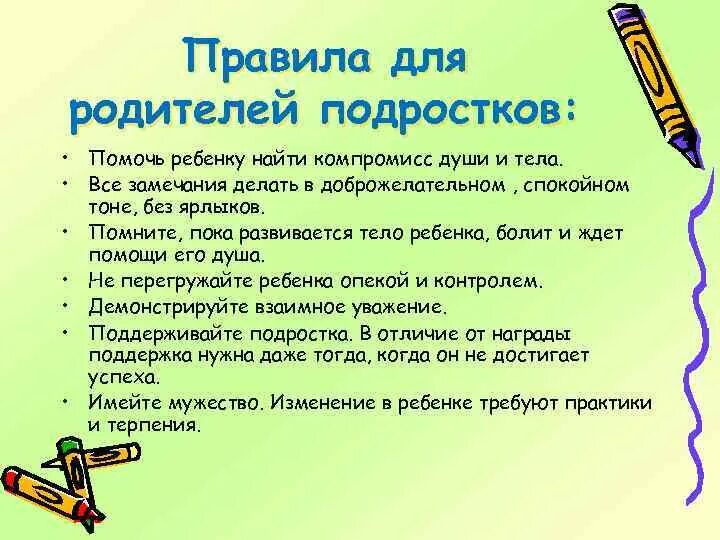 Правила для родителей подростков:

• Помочь ребенку найти компромисс души и тела.
• Все замечания делать в доброжелательном , спокойном тоне, без ярлыков.
• Помните, пока развивается тело ребенка, болит и ждет помощи его душа.
• Не перегружайте ребенка опекой и контролем.
• Демонстрируйте взаимное уважение.
• Поддерживайте подростка. В отличие от награды поддержка нужна даже тогда, когда он не достигает успеха.
• Имейте мужество. Изменение в ребенке требуют практики и терпения.